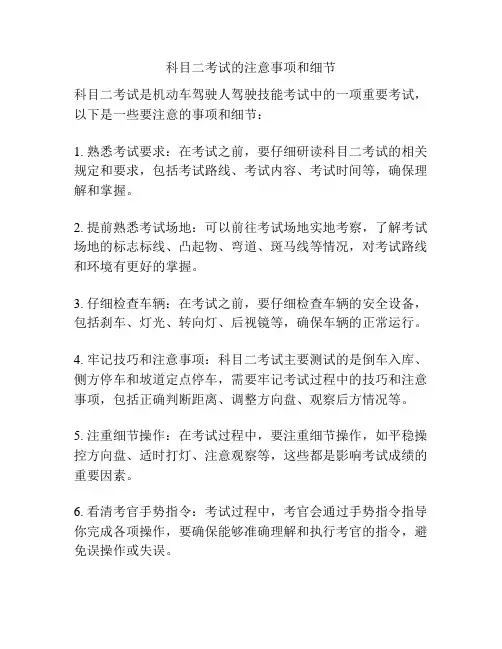 科目二考试的注意事项和细节

科目二考试是机动车驾驶人驾驶技能考试中的一项重要考试，以下是一些要注意的事项和细节：

1. 熟悉考试要求：在考试之前，要仔细研读科目二考试的相关规定和要求，包括考试路线、考试内容、考试时间等，确保理解和掌握。

2. 提前熟悉考试场地：可以前往考试场地实地考察，了解考试场地的标志标线、凸起物、弯道、斑马线等情况，对考试路线和环境有更好的掌握。

3. 仔细检查车辆：在考试之前，要仔细检查车辆的安全设备，包括刹车、灯光、转向灯、后视镜等，确保车辆的正常运行。

4. 牢记技巧和注意事项：科目二考试主要测试的是倒车入库、侧方停车和坡道定点停车，需要牢记考试过程中的技巧和注意事项，包括正确判断距离、调整方向盘、观察后方情况等。

5. 注重细节操作：在考试过程中，要注重细节操作，如平稳操控方向盘、适时打灯、注意观察等，这些都是影响考试成绩的重要因素。

6. 看清考官手势指令：考试过程中，考官会通过手势指令指导你完成各项操作，要确保能够准确理解和执行考官的指令，避免误操作或失误。